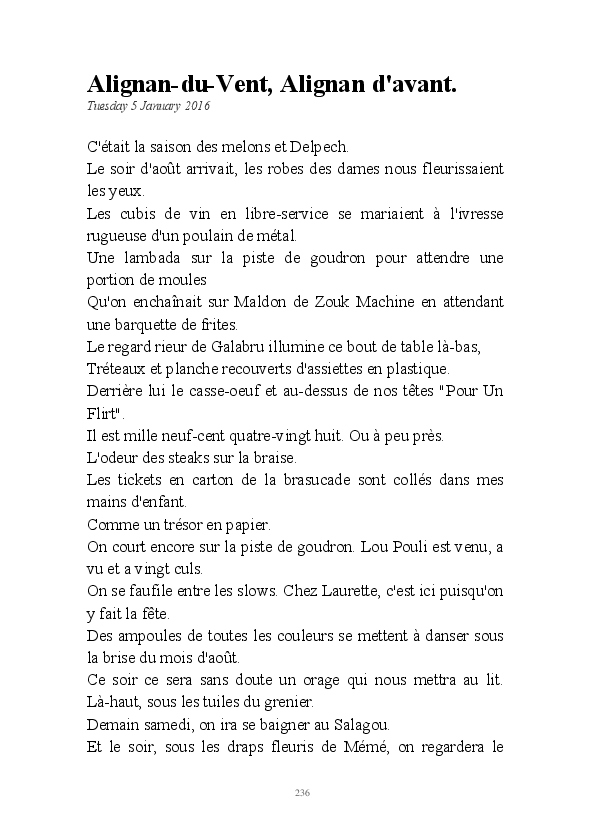 Alignan-du-Vent, Alignan d'avant.
Tuesday 5 January 2016

C'était la saison des melons et Delpech.
Le soir d'août arrivait, les robes des dames nous fleurissaient les yeux.
Les cubis de vin en libre-service se mariaient à l'ivresse rugueuse d'un poulain de métal.
Une lambada sur la piste de goudron pour attendre une portion de moules
Qu'on enchaînait sur Maldon de Zouk Machine en attendant une barquette de frites.
Le regard rieur de Galabru illumine ce bout de table là-bas,
Tréteaux et planche recouverts d'assiettes en plastique.
Derrière lui le casse-oeuf et au-dessus de nos têtes "Pour Un Flirt".
Il est mille neuf-cent quatre-vingt huit. Ou à peu près.
L'odeur des steaks sur la braise.
Les tickets en carton de la brasucade sont collés dans mes mains d'enfant.
Comme un trésor en papier.
On court encore sur la piste de goudron. Lou Pouli est venu, a vu et a vingt culs.
On se faufile entre les slows. Chez Laurette, c'est ici puisqu'on y fait la fête.
Des ampoules de toutes les couleurs se mettent à danser sous la brise du mois d'août.
Ce soir ce sera sans doute un orage qui nous mettra au lit. Là-haut, sous les tuiles du grenier.
Demain samedi, on ira se baigner au Salagou.
Et le soir, sous les draps fleuris de Mémé, on regardera le

236